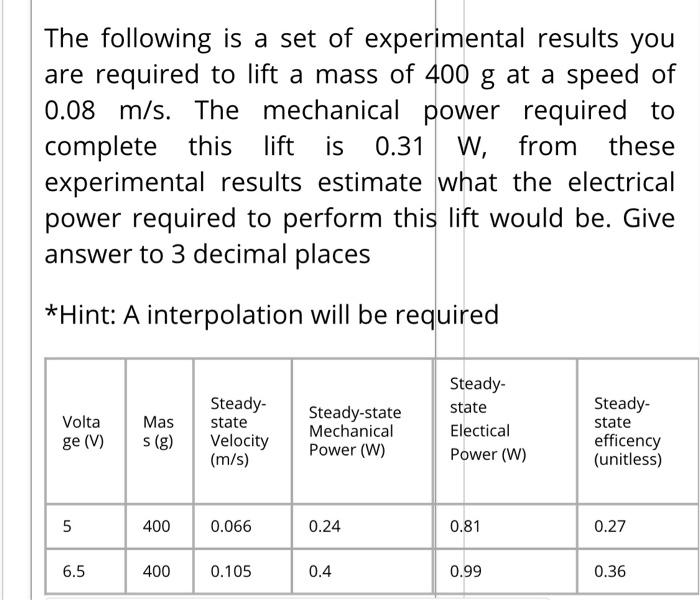 The following is a set of experimental results you are required to lift a mass of 400 g at a speed of 0.08 m/s. The mechanical power required to complete this lift is 0.31 W, from these experimental results estimate what the electrical power required to perform this lift would be. Give answer to 3 decimal places

*Hint: A interpolation will be required

| Voltage (V) | Mass (g) | Steady-state Velocity (m/s) | Steady-state Mechanical Power (W) | Steady-state Electical Power (W) | Steady-state efficency (unitless) |
|---|---|---|---|---|---|
| 5 | 400 | 0.066 | 0.24 | 0.81 | 0.27 |
| 6.5 | 400 | 0.105 | 0.4 | 0.99 | 0.36 |